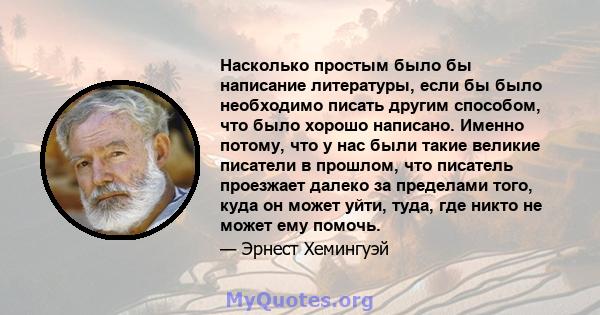 Насколько простым было бы написание литературы, если бы было необходимо писать другим способом, что было хорошо написано. Именно потому, что у нас были такие великие писатели в прошлом, что писатель проезжает далеко за пределами того, куда он может уйти, туда, где никто не может ему помочь.
— Эрнест Хемингуэй

MyQuotes.org